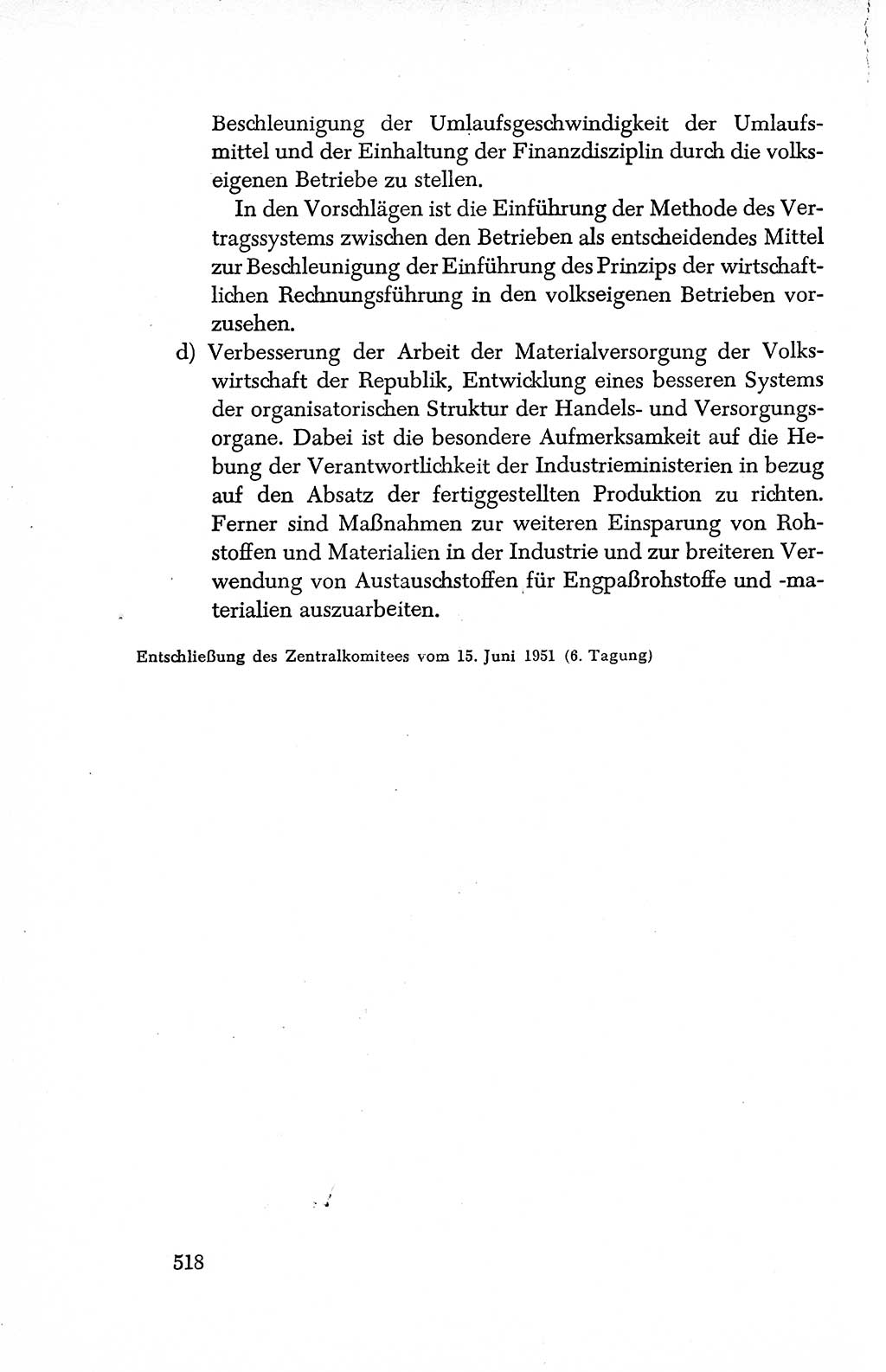 Beschleunigung der Umlaufsgeschwindigkeit der Umlaufsmittel und der Einhaltung der Finanzdisziplin durch die volkseigenen Betriebe zu stellen.

In den Vorschlägen ist die Einführung der Methode des Vertragssystems zwischen den Betrieben als entscheidendes Mittel zur Beschleunigung der Einführung des Prinzips der wirtschaftlichen Rechnungsführung in den volkseigenen Betrieben vorzusehen.

d) Verbesserung der Arbeit der Materialversorgung der Volkswirtschaft der Republik, Entwicklung eines besseren Systems der organisatorischen Struktur der Handels- und Versorgungsorgane. Dabei ist die besondere Aufmerksamkeit auf die Hebung der Verantwortlichkeit der Industrieministerien in bezug auf den Absatz der fertiggestellten Produktion zu richten. Ferner sind Maßnahmen zur weiteren Einsparung von Rohstoffen und Materialien in der Industrie und zur breiteren Verwendung von Austauschstoffen für Engpaßrohstoffe und -materialien auszuarbeiten.

Entschließung des Zentralkomitees vom 15. Juni 1951 (6. Tagung)

518